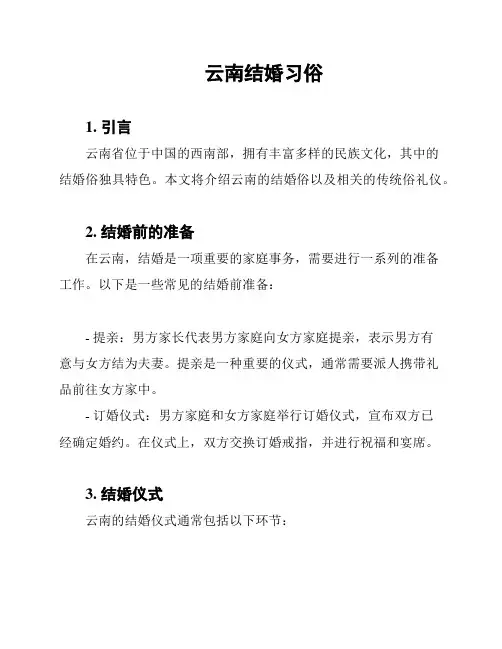 云南结婚习俗

1. 引言

云南省位于中国的西南部，拥有丰富多样的民族文化，其中的结婚俗独具特色。本文将介绍云南的结婚俗以及相关的传统俗礼仪。

2. 结婚前的准备

在云南，结婚是一项重要的家庭事务，需要进行一系列的准备工作。以下是一些常见的结婚前准备：

- 提亲：男方家长代表男方家庭向女方家庭提亲，表示男方有意与女方结为夫妻。提亲是一种重要的仪式，通常需要派人携带礼品前往女方家中。

- 订婚仪式：男方家庭和女方家庭举行订婚仪式，宣布双方已经确定婚约。在仪式上，双方交换订婚戒指，并进行祝福和宴席。

3. 结婚仪式

云南的结婚仪式通常包括以下环节：